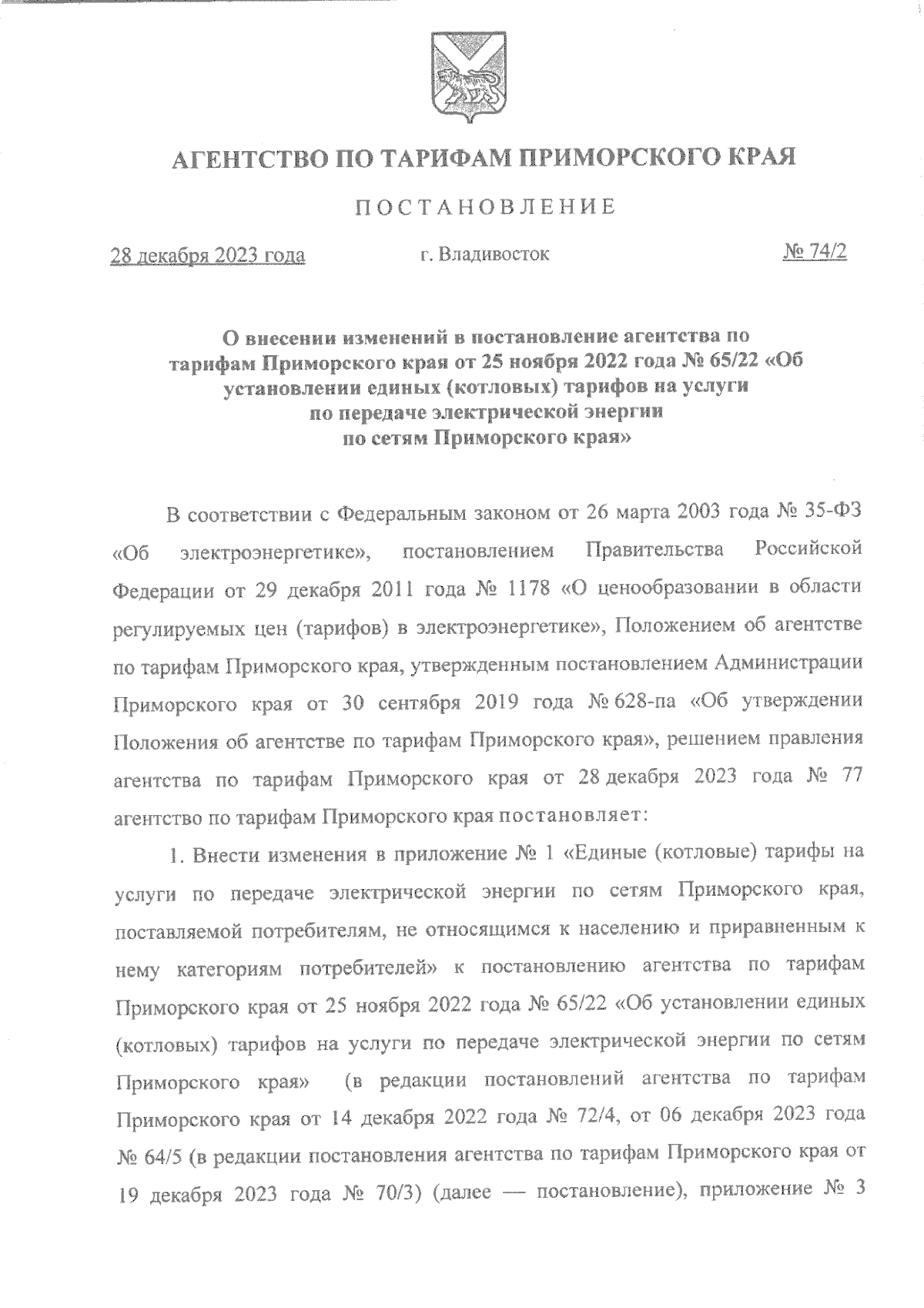 АГЕНТСТВО ПО ТАРИФАМ ПРИМОРСКОГО КРАЯ

ПОСТАНОВЛЕНИЕ

28 декабря 2023 года

г. Владивосток

№ 74/2

О внесении изменений в постановление агентства по тарифам Приморского края от 25 ноября 2022 года № 65/22 «Об установлении единых (котловых) тарифов на услуги по передаче электрической энергии по сетям Приморского края»

В соответствии с Федеральным законом от 26 марта 2003 года № 35-ФЗ «Об электроэнергетике», постановлением Правительства Российской Федерации от 29 декабря 2011 года № 1178 «О ценообразовании в области регулируемых цен (тарифов) в электроэнергетике», Положением об агентстве по тарифам Приморского края, утвержденным постановлением Администрации Приморского края от 30 сентября 2019 года № 628-па «Об утверждении Положения об агентстве по тарифам Приморского края», решением правления агентства по тарифам Приморского края от 28 декабря 2023 года № 77 агентство по тарифам Приморского края постановляет:

1. Внести изменения в приложение № 1 «Единые (котловые) тарифы на услуги по передаче электрической энергии по сетям Приморского края, поставляемой потребителям, не относящимся к населению и приравненным к нему категориям потребителей» к постановлению агентства по тарифам Приморского края от 25 ноября 2022 года № 65/22 «Об установлении единых (котловых) тарифов на услуги по передаче электрической энергии по сетям Приморского края» (в редакции постановлений агентства по тарифам Приморского края от 14 декабря 2022 года № 72/4, от 06 декабря 2023 года № 64/5 (в редакции постановления агентства по тарифам Приморского края от 19 декабря 2023 года № 70/3) (далее — постановление), приложение № 3